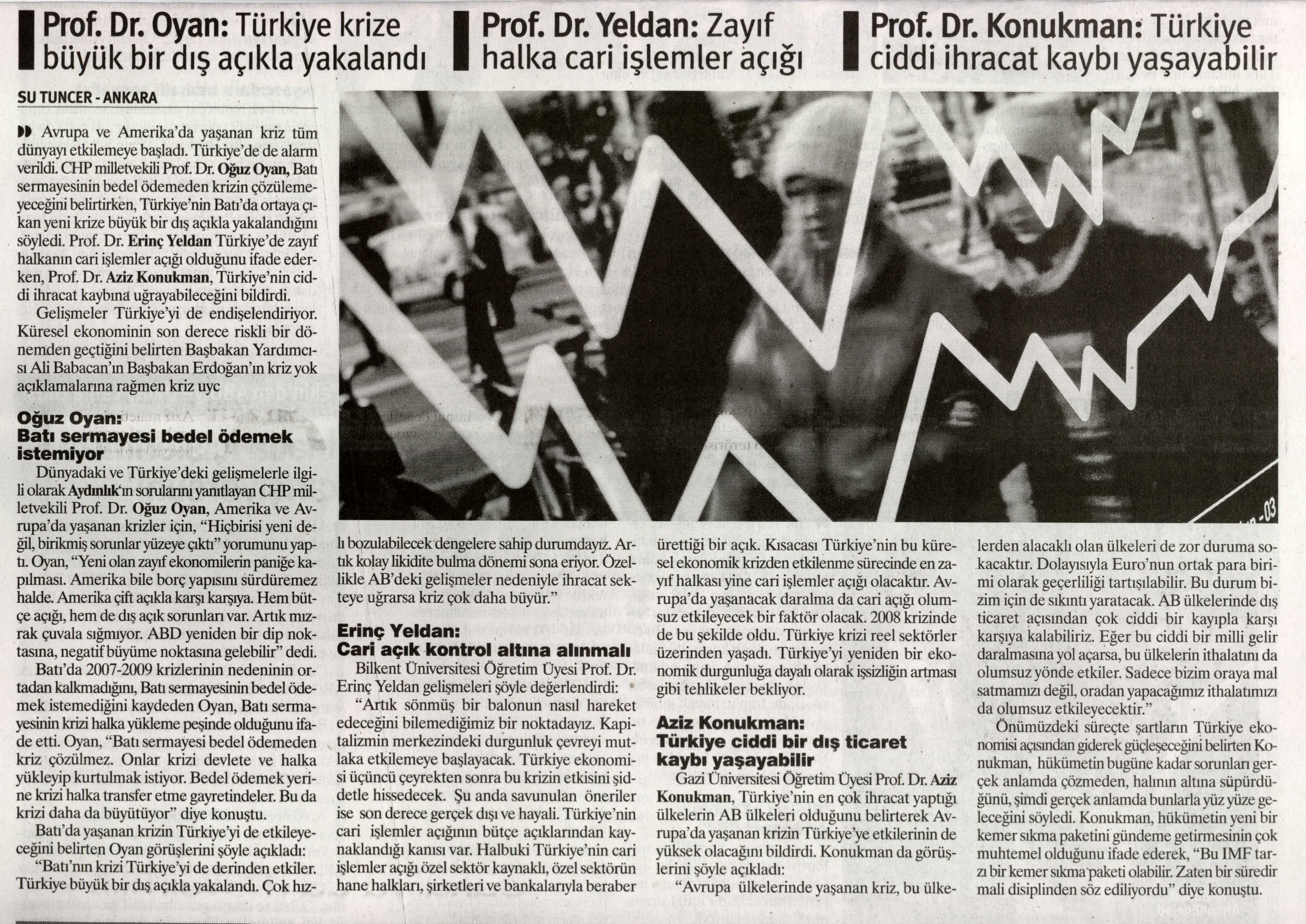 Prof. Dr. Oyan: Türkiye krize büyük bir dış açıkla yakalandı

Prof. Dr. Yeldan: Zayıf halka cari işlemler açığı

Prof. Dr. Konukman: Türkiye ciddi ihracat kaybı yaşayabilir

SU TUNCER - ANKARA

Avrupa ve Amerika'da yaşanan kriz tüm dünyayı etkilemeye başladı. Türkiye'de de alarm verildi. CHP milletvekili Prof. Dr. Oğuz Oyan, Batı sermayesinin bedel ödemeden krizin çözülemeyeceğini belirtirken, Türkiye'nin Batı'da ortaya çıkan yeni krize büyük bir dış açıkla yakalandığını söyledi. Prof. Dr. Erinç Yeldan Türkiye'de zayıf halkanın cari işlemler açığı olduğunu ifade ederken, Prof. Dr. Aziz Konukman, Türkiye'nin ciddi ihracat kaybına uğrayabileceğini bildirdi.

Gelişmeler Türkiye'yi de endişelendiriyor. Küresel ekonominin son derece riskli bir dönemden geçtiğini belirten Başbakan Yardımcısı Ali Babacan'ın Başbakan Erdoğan'ın kriz yok açıklamalarına rağmen kriz uyc

Oğuz Oyan: Batı sermayesi bedel ödemek istemiyor

Dünyadaki ve Türkiye'deki gelişmelerle ilgili olarak Aydınlık'ın sorularını yanıtlayan CHP milletvekili Prof. Dr. Oğuz Oyan, Amerika ve Avrupa'da yaşanan krizler için, "Hiçbirisi yeni değil, birikmiş sorunlar yüzeye çıktı" yorumunu yaptı. Oyan, "Yeni olan zayıf ekonomilerin paniğe kapılması. Amerika bile borç yapısını sürdüremez halde. Amerika çift açıkla karşı karşıya. Hem bütçe açığı, hem de dış açık sorunları var. Artık mızrak çuvala sığmıyor. ABD yeniden bir dip noktasına, negatif büyüme noktasına gelebilir" dedi.

Batı'da 2007-2009 krizlerinin nedeninin ortadan kalkmadığını, Batı sermayesinin bedel ödemek istemediğini kaydeden Oyan, Batı sermayesinin krizi halka yükleme peşinde olduğunu ifade etti. Oyan, "Batı sermayesi bedel ödemeden kriz çözülmez. Onlar krizi devlete ve halka yükleyip kurtulmak istiyor. Bedel ödemek yerine krizi halka transfer etme gayretindeler. Bu da krizi daha da büyütüyor" diye konuştu.

Batı'da yaşanan krizin Türkiye'yi de etkileyeceğini belirten Oyan görüşlerini şöyle açıkladı:

"Batı'nın krizi Türkiye'yi de derinden etkiler. Türkiye büyük bir dış açıkla yakalandı. Çok hızlı bozulabilecek dengelere sahip durumdayız. Artık kolay likidite bulma dönemi sona eriyor. Özellikle AB'deki gelişmeler nedeniyle ihracat sekteye uğrarsa kriz çok daha büyür."

Erinç Yeldan: Cari açık kontrol altına alınmalı

Bilkent Üniversitesi Öğretim Üyesi Prof. Dr. Erinç Yeldan gelişmeleri şöyle değerlendirdi:

"Artık sönmüş bir balonun nasıl hareket edeceğini bilemediğimiz bir noktadayız. Kapitalizmin merkezindeki durgunluk çevreyi mutlaka etkilemeye başlayacak. Türkiye ekonomisi üçüncü çeyrekten sonra bu krizin etkisini şiddetle hissedecek. Şu anda savunulan öneriler ise son derece gerçek dışı ve hayali. Türkiye'nin cari işlemler açığının bütçe açıklarından kaynaklandığı kanısı var. Halbuki Türkiye'nin cari işlemler açığı özel sektör kaynaklı, özel sektörün hane halkları, şirketleri ve bankalarıyla beraber ürettiği bir açık. Kısacası Türkiye'nin bu küresel ekonomik krizden etkilenme sürecinde en zayıf halkası yine cari işlemler açığı olacaktır. Avrupa'da yaşanacak daralma da cari açığı olumsuz etkileyecek bir faktör olacak. 2008 krizinde de bu şekilde oldu. Türkiye krizi reel sektörler üzerinden yaşadı. Türkiye'yi yeniden bir ekonomik durgunluğa dayalı olarak işsizliğin artması gibi tehlikeler bekliyor.

Aziz Konukman: Türkiye ciddi bir dış ticaret kaybı yaşayabilir

Gazi Üniversitesi Öğretim Üyesi Prof. Dr. Aziz Konukman, Türkiye'nin en çok ihracat yaptığı ülkelerin AB ülkeleri olduğunu belirterek Avrupa'da yaşanan krizin Türkiye'ye etkilerinin de yüksek olacağını bildirdi. Konukman da görüşlerini şöyle açıkladı:

"Avrupa ülkelerinde yaşanan kriz, bu ülkelerden alacaklı olan ülkeleri de zor duruma sokacaktır. Dolayısıyla Euro'nun ortak para birimi olarak geçerliliği tartışılabilir. Bu durum bizim için de sıkıntı yaratacak. AB ülkelerinde dış ticaret açısından çok ciddi bir kayıpla karşı karşıya kalabiliriz. Eğer bu ciddi bir milli gelir daralmasına yol açarsa, bu ülkelerin ithalatını da olumsuz yönde etkiler. Sadece bizim oraya mal satmamızı değil, oradan yapacağımız ithalatımızı da olumsuz etkileyecektir."

Önümüzdeki süreçte şartların Türkiye ekonomisi açısından giderek güçleşeceğini belirten Konukman, hükümetin bugüne kadar sorunları gerçek anlamda çözmeden, halının altına süpürdüğünü, şimdi gerçek anlamda bunlarla yüz yüze geleceğini söyledi. Konukman, hükümetin yeni bir kemer sıkma paketini gündeme getirmesinin çok muhtemel olduğunu ifade ederek, "Bu IMF tarzı bir kemer sıkma paketi olabilir. Zaten bir süredir mali disiplinden söz ediliyordu" diye konuştu.